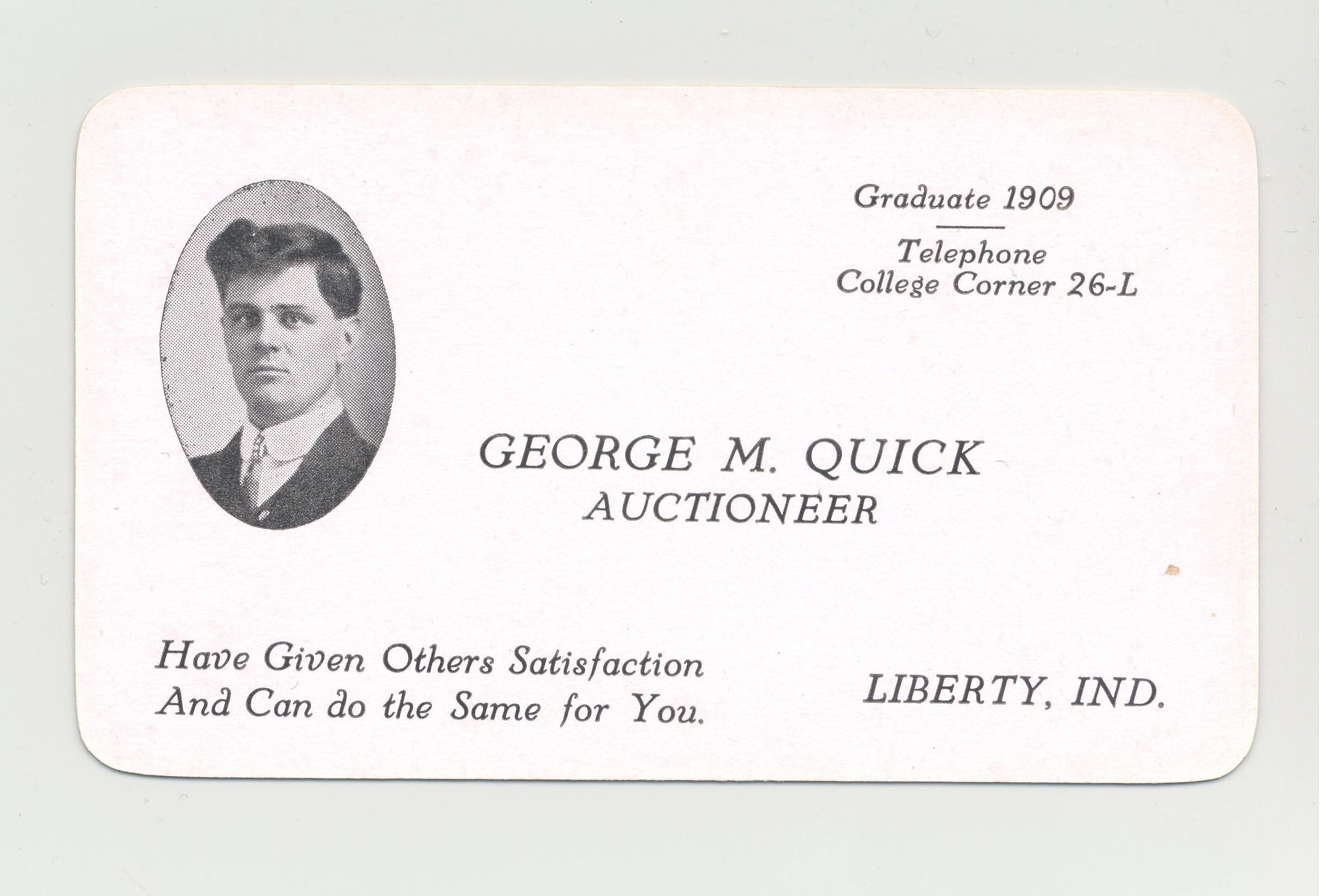 Graduate 1909

Telephone
College Corner 26-L

GEORGE M. QUICK
AUCTIONEER

Have Given Others Satisfaction
And Can do the Same for You.

LIBERTY, IND.